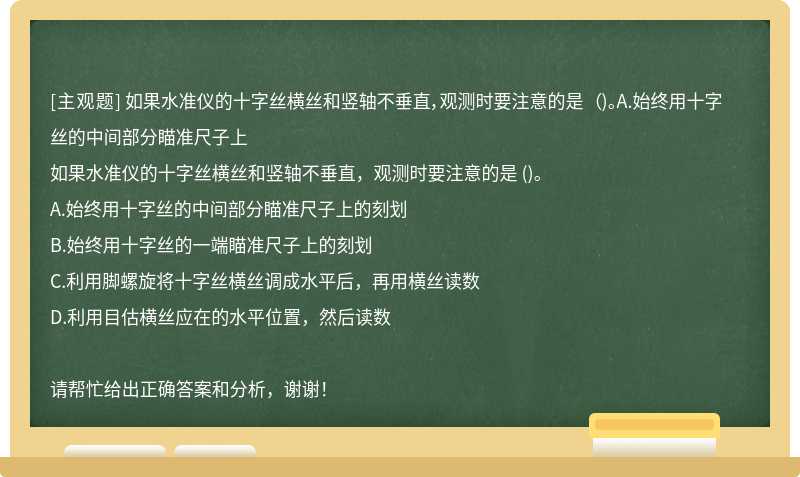 [主观题] 如果水准仪的十字丝横丝和竖轴不垂直，观测时要注意的是 ()。A.始终用十字丝的中间部分瞄准尺子上

如果水准仪的十字丝横丝和竖轴不垂直，观测时要注意的是 ()。

A.始终用十字丝的中间部分瞄准尺子上的刻划

B.始终用十字丝的一端瞄准尺子上的刻划

C.利用脚螺旋将十字丝横丝调成水平后，再用横丝读数

D.利用目估横丝应在的水平位置，然后读数

请帮忙给出正确答案和分析，谢谢！